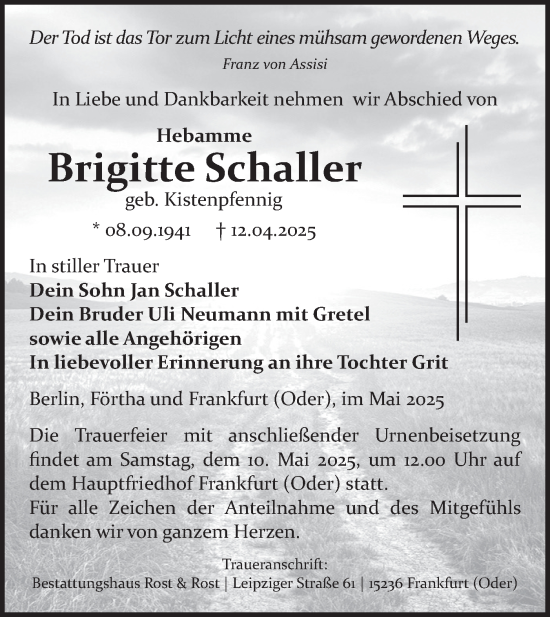 Der Tod ist das Tor zum Licht eines mühsam gewordenen Weges.
Franz von Assisi

In Liebe und Dankbarkeit nehmen wir Abschied von

Hebamme
Brigitte Schaller
geb. Kistenpfennig
* 08.09.1941 † 12.04.2025

In stiller Trauer
Dein Sohn Jan Schaller
Dein Bruder Uli Neumann mit Gretel
sowie alle Angehörigen
In liebevoller Erinnerung an ihre Tochter Grit

Berlin, Förtha und Frankfurt (Oder), im Mai 2025

Die Trauerfeier mit anschließender Urnenbeisetzung findet am Samstag, dem 10. Mai 2025, um 12.00 Uhr auf dem Hauptfriedhof Frankfurt (Oder) statt.
Für alle Zeichen der Anteilnahme und des Mitgefühls danken wir von ganzem Herzen.

Traueranschrift:
Bestattungshaus Rost & Rost | Leipziger Straße 61 | 15236 Frankfurt (Oder)